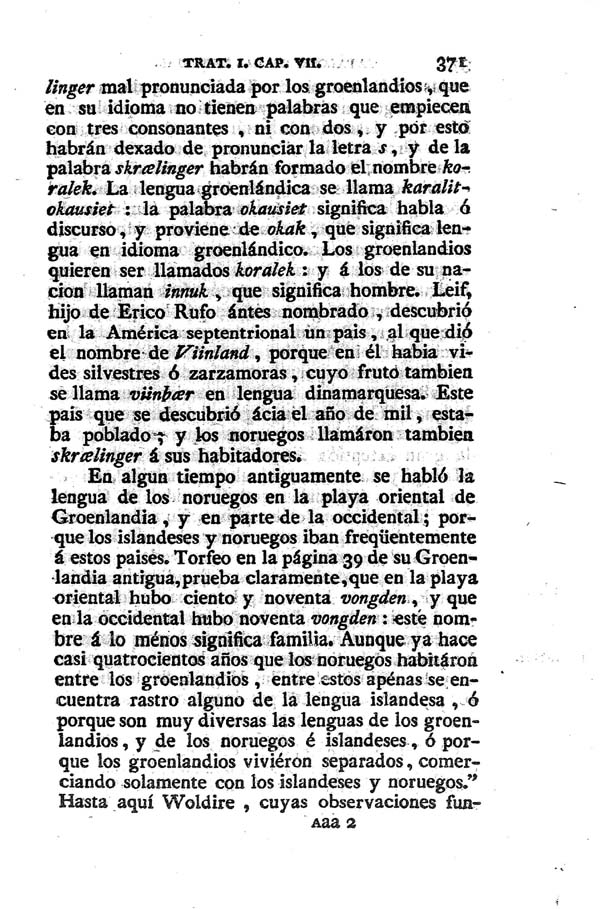 TRAT. I. CAP. VII. 371

linger mal pronunciada por los groenlandios, que en su idioma no tienen palabras que empiecen con tres consonantes, ni con dos, y por esto habrán dexado de pronunciar la letra s, y de la palabra skrælinger habrán formado el nombre koralek. La lengua groenlándica se llama karalitokausiet: la palabra okausiet significa habla ó discurso, y proviene de okak, que significa lengua en idioma groenlándico. Los groenlandios quieren ser llamados koralek: y á los de su nacion llaman innuk, que significa hombre. Leif, hijo de Erico Rufo ántes nombrado, descubrió en la América septentrional un pais, al que dió el nombre de Viinland, porque en él habia vides silvestres ó zarzamoras, cuyo fruto tambien se llama viinbær en lengua dinamarquesa. Este pais que se descubrió ácia el año de mil, estaba poblado; y los noruegos llamáron tambien skrælinger á sus habitadores.

En algun tiempo antiguamente se habló la lengua de los noruegos en la playa oriental de Groenlandia, y en parte de la occidental; porque los islandeses y noruegos iban freqüentemente á estos paises. Torfeo en la página 39 de su Groenlandia antigua, prueba claramente, que en la playa oriental hubo ciento y noventa vongden, y que en la occidental hubo noventa vongden: este nombre á lo ménos significa familia. Aunque ya hace casi quatrocientos años que los noruegos habitáron entre los groenlandios, entre estos apénas se encuentra rastro alguno de la lengua islandesa, ó porque son muy diversas las lenguas de los groenlandios, y de los noruegos é islandeses, ó porque los groenlandios viviéron separados, comerciando solamente con los islandeses y noruegos." Hasta aquí Woldire, cuyas observaciones fun-

Aaa 2